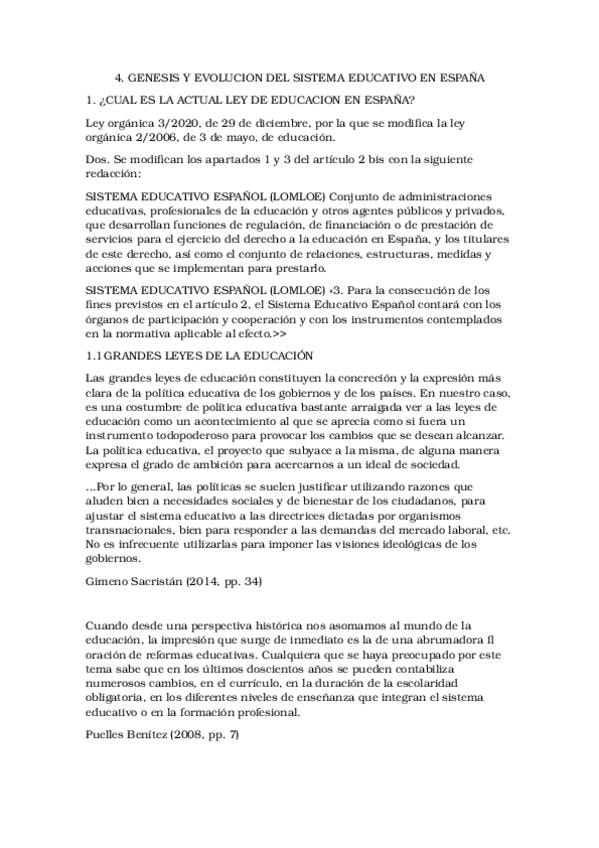 4. GENESIS Y EVOLUCION DEL SISTEMA EDUCATIVO EN ESPAÑA

1. ¿CUAL ES LA ACTUAL LEY DE EDUCACION EN ESPAÑA?

Ley orgánica 3/2020, de 29 de diciembre, por la que se modifica la ley orgánica 2/2006, de 3 de mayo, de educación.

Dos. Se modifican los apartados 1 y 3 del artículo 2 bis con la siguiente redacción:

SISTEMA EDUCATIVO ESPAÑOL (LOMLOE) Conjunto de administraciones educativas, profesionales de la educación y otros agentes públicos y privados, que desarrollan funciones de regulación, de financiación o de prestación de servicios para el ejercicio del derecho a la educación en España, y los titulares de este derecho, así como el conjunto de relaciones, estructuras, medidas y acciones que se implementan para prestarlo.

SISTEMA EDUCATIVO ESPAÑOL (LOMLOE) «3. Para la consecución de los fines previstos en el artículo 2, el Sistema Educativo Español contará con los órganos de participación y cooperación y con los instrumentos contemplados en la normativa aplicable al efecto.>>

1.1 GRANDES LEYES DE LA EDUCACIÓN

Las grandes leyes de educación constituyen la concreción y la expresión más clara de la política educativa de los gobiernos y de los países. En nuestro caso, es una costumbre de política educativa bastante arraigada ver a las leyes de educación como un acontecimiento al que se aprecia como si fuera un instrumento todopoderoso para provocar los cambios que se desean alcanzar. La política educativa, el proyecto que subyace a la misma, de alguna manera expresa el grado de ambición para acercarnos a un ideal de sociedad.

...Por lo general, las políticas se suelen justificar utilizando razones que aluden bien a necesidades sociales y de bienestar de los ciudadanos, para ajustar el sistema educativo a las directrices dictadas por organismos transnacionales, bien para responder a las demandas del mercado laboral, etc. No es infrecuente utilizarlas para imponer las visiones ideológicas de los gobiernos.

Gimeno Sacristán (2014, pp. 34)

Cuando desde una perspectiva histórica nos asomamos al mundo de la educación, la impresión que surge de inmediato es la de una abrumadora fl oración de reformas educativas. Cualquiera que se haya preocupado por este tema sabe que en los últimos doscientos años se pueden contabiliza numerosos cambios, en el currículo, en la duración de la escolaridad obligatoria, en los diferentes niveles de enseñanza que integran el sistema educativo o en la formación profesional.

Puelles Benítez (2008, pp. 7)